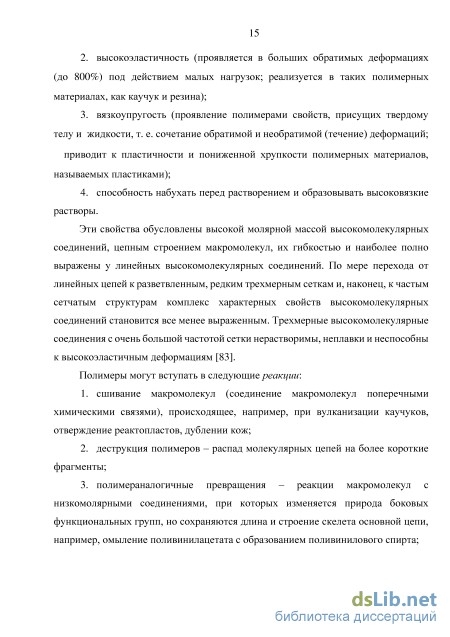 15

2. высокоэластичность (проявляется в больших обратимых деформациях (до 800%) под действием малых нагрузок; реализуется в таких полимерных материалах, как каучук и резина);

3. вязкоупругость (проявление полимерами свойств, присущих твердому телу и жидкости, т. е. сочетание обратимой и необратимой (течение) деформаций; приводит к пластичности и пониженной хрупкости полимерных материалов, называемых пластиками);

4. способность набухать перед растворением и образовывать высоковязкие растворы.

Эти свойства обусловлены высокой молярной массой высокомолекулярных соединений, цепным строением макромолекул, их гибкостью и наиболее полно выражены у линейных высокомолекулярных соединений. По мере перехода от линейных цепей к разветвленным, редким трехмерным сеткам и, наконец, к частым сетчатым структурам комплекс характерных свойств высокомолекулярных соединений становится все менее выраженным. Трехмерные высокомолекулярные соединения с очень большой частотой сетки нерастворимы, неплавки и неспособны к высокоэластичным деформациям [83].

Полимеры могут вступать в следующие реакции:

1. сшивание макромолекул (соединение макромолекул поперечными химическими связями), происходящее, например, при вулканизации каучуков, отверждение реактопластов, дублении кож;

2. деструкция полимеров – распад молекулярных цепей на более короткие фрагменты;

3. полимераналогичные превращения – реакции макромолекул с низкомолярными соединениями, при которых изменяется природа боковых функциональных групп, но сохраняются длина и строение скелета основной цепи, например, омыление поливинилацетата с образованием поливинилового спирта;

dsLib.net
библиотека диссертаций